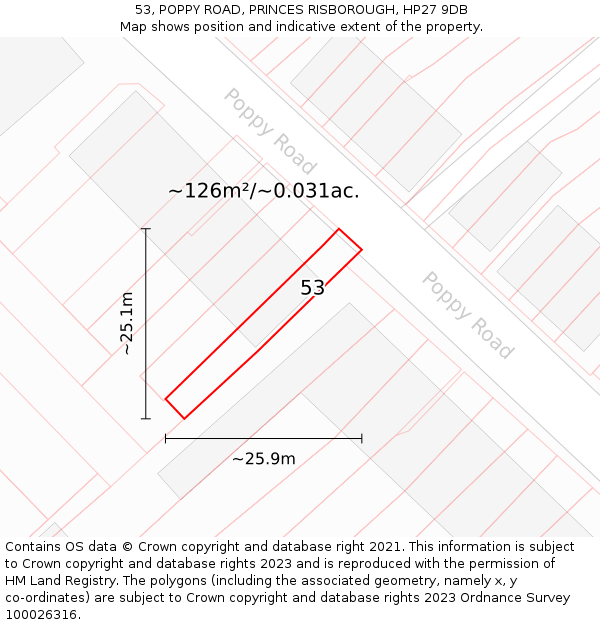 53, POPPY ROAD, PRINCES RISBOROUGH, HP27 9DB
Map shows position and indicative extent of the property.

Poppy Road

~126m²/~0.031ac.

53

Poppy Road

~25.1m

~25.9m

Contains OS data © Crown copyright and database right 2021. This information is subject to Crown copyright and database rights 2023 and is reproduced with the permission of HM Land Registry. The polygons (including the associated geometry, namely x, y co-ordinates) are subject to Crown copyright and database rights 2023 Ordnance Survey 100026316.